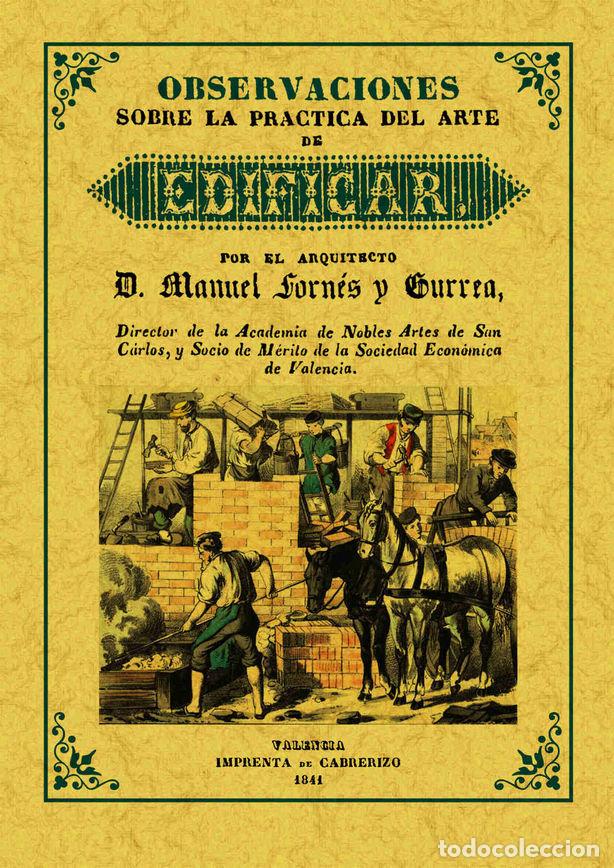 OBSERVACIONES
SOBRE LA PRACTICA DEL ARTE
DE
EDIFICAR,

POR EL ARQUITECTO
D. Manuel Fornés y Gurrea,

Director de la Academia de Nobles Artes de San Cárlos, y Socio de Mérito de la Sociedad Económica de Valencia.

VALENCIA
IMPRENTA DE CABRERIZO
1841

todocoleccion